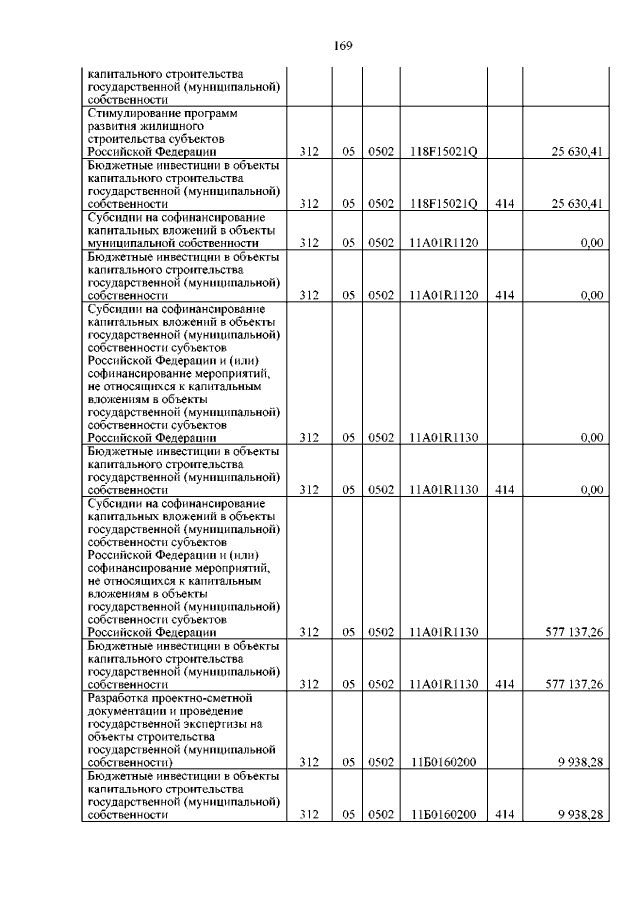 169

| | | | | | | |
|---|---|---|---|---|---|---|
| капитального строительства государственной (муниципальной) собственности | | | | | | |
| Стимулирование программ развития жилищного строительства субъектов Российской Федерации | 312 | 05 | 0502 | 118F15021Q | | 25 630,41 |
| Бюджетные инвестиции в объекты капитального строительства государственной (муниципальной) собственности | 312 | 05 | 0502 | 118F15021Q | 414 | 25 630,41 |
| Субсидии на софинансирование капитальных вложений в объекты муниципальной собственности | 312 | 05 | 0502 | 11А01R1120 | | 0,00 |
| Бюджетные инвестиции в объекты капитального строительства государственной (муниципальной) собственности | 312 | 05 | 0502 | 11А01R1120 | 414 | 0,00 |
| Субсидии на софинансирование капитальных вложений в объекты государственной (муниципальной) собственности субъектов Российской Федерации и (или) софинансирование мероприятий, не относящихся к капитальным вложениям в объекты государственной (муниципальной) собственности субъектов Российской Федерации | 312 | 05 | 0502 | 11А01R1130 | | 0,00 |
| Бюджетные инвестиции в объекты капитального строительства государственной (муниципальной) собственности | 312 | 05 | 0502 | 11А01R1130 | 414 | 0,00 |
| Субсидии на софинансирование капитальных вложений в объекты государственной (муниципальной) собственности субъектов Российской Федерации и (или) софинансирование мероприятий, не относящихся к капитальным вложениям в объекты государственной (муниципальной) собственности субъектов Российской Федерации | 312 | 05 | 0502 | 11А01R1130 | | 577 137,26 |
| Бюджетные инвестиции в объекты капитального строительства государственной (муниципальной) собственности | 312 | 05 | 0502 | 11А01R1130 | 414 | 577 137,26 |
| Разработка проектно-сметной документации и проведение государственной экспертизы на объекты строительства государственной (муниципальной собственности) | 312 | 05 | 0502 | 11Б0160200 | | 9 938,28 |
| Бюджетные инвестиции в объекты капитального строительства государственной (муниципальной) собственности | 312 | 05 | 0502 | 11Б0160200 | 414 | 9 938,28 |